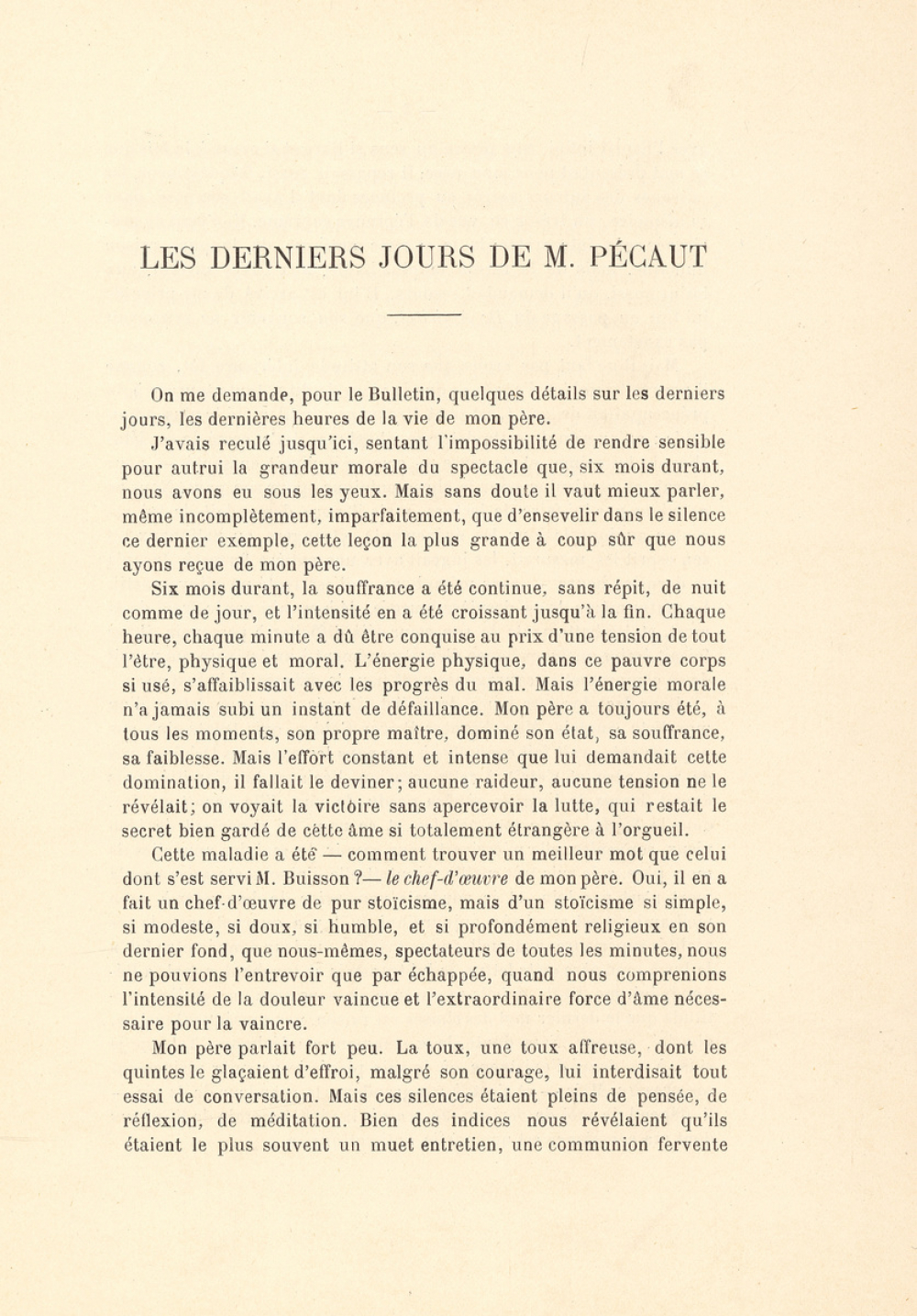 LES DERNIERS JOURS DE M. PÉCAUT

On me demande, pour le Bulletin, quelques détails sur les derniers jours, les dernières heures de la vie de mon père.

J'avais reculé jusqu'ici, sentant l'impossibilité de rendre sensible pour autrui la grandeur morale du spectacle que, six mois durant, nous avons eu sous les yeux. Mais sans doute il vaut mieux parler, même incomplètement, imparfaitement, que d'ensevelir dans le silence ce dernier exemple, cette leçon la plus grande à coup sûr que nous ayons reçue de mon père.

Six mois durant, la souffrance a été continue, sans répit, de nuit comme de jour, et l'intensité en a été croissant jusqu'à la fin. Chaque heure, chaque minute a dû être conquise au prix d'une tension de tout l'être, physique et moral. L'énergie physique, dans ce pauvre corps si usé, s'affaiblissait avec les progrès du mal. Mais l'énergie morale n'a jamais subi un instant de défaillance. Mon père a toujours été, à tous les moments, son propre maître, dominé son état, sa souffrance, sa faiblesse. Mais l'effort constant et intense que lui demandait cette domination, il fallait le deviner; aucune raideur, aucune tension ne le révélait; on voyait la victoire sans apercevoir la lutte, qui restait le secret bien gardé de cette âme si totalement étrangère à l'orgueil.

Cette maladie a été — comment trouver un meilleur mot que celui dont s'est servi M. Buisson ?— le chef-d'œuvre de mon père. Oui, il en a fait un chef-d'œuvre de pur stoïcisme, mais d'un stoïcisme si simple, si modeste, si doux, si humble, et si profondément religieux en son dernier fond, que nous-mêmes, spectateurs de toutes les minutes, nous ne pouvions l'entrevoir que par échappée, quand nous comprenions l'intensité de la douleur vaincue et l'extraordinaire force d'âme nécessaire pour la vaincre.

Mon père parlait fort peu. La toux, une toux affreuse, dont les quintes le glaçaient d'effroi, malgré son courage, lui interdisait tout essai de conversation. Mais ces silences étaient pleins de pensée, de réflexion, de méditation. Bien des indices nous révélaient qu'ils étaient le plus souvent un muet entretien, une communion fervente